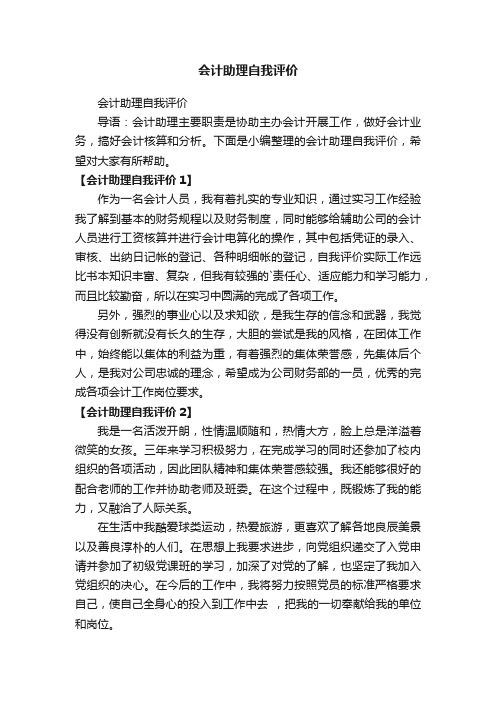 会计助理自我评价

会计助理自我评价

导语：会计助理主要职责是协助主办会计开展工作，做好会计业务，搞好会计核算和分析。下面是小编整理的会计助理自我评价，希望对大家有所帮助。

【会计助理自我评价 1】

作为一名会计人员，我有着扎实的专业知识，通过实习工作经验我了解到基本的财务规程以及财务制度，同时能够给辅助公司的会计人员进行工资核算并进行会计电算化的操作，其中包括凭证的录入、审核、出纳日记帐的登记、各种明细帐的登记，自我评价实际工作远比书本知识丰富、复杂，但我有较强的`责任心、适应能力和学习能力，而且比较勤奋，所以在实习中圆满的完成了各项工作。

另外，强烈的事业心以及求知欲，是我生存的信念和武器，我觉得没有创新就没有长久的生存，大胆的尝试是我的风格，在团体工作中，始终能以集体的利益为重，有着强烈的集体荣誉感，先集体后个人，是我对公司忠诚的理念，希望成为公司财务部的一员，优秀的完成各项会计工作岗位要求。

【会计助理自我评价 2】

我是一名活泼开朗，性情温顺随和，热情大方，脸上总是洋溢着微笑的女孩。三年来学习积极努力，在完成学习的同时还参加了校内组织的各项活动，因此团队精神和集体荣誉感较强。我还能够很好的配合老师的工作并协助老师及班委。在这个过程中，既锻炼了我的能力，又融洽了人际关系。

在生活中我酷爱球类运动，热爱旅游，更喜欢了解各地良辰美景以及善良淳朴的人们。在思想上我要求进步，向党组织递交了入党申请并参加了初级党课班的学习，加深了对党的了解，也坚定了我加入党组织的决心。在今后的工作中，我将努力按照党员的标准严格要求自己，使自己全身心的投入到工作中去 ，把我的一切奉献给我的单位和岗位。